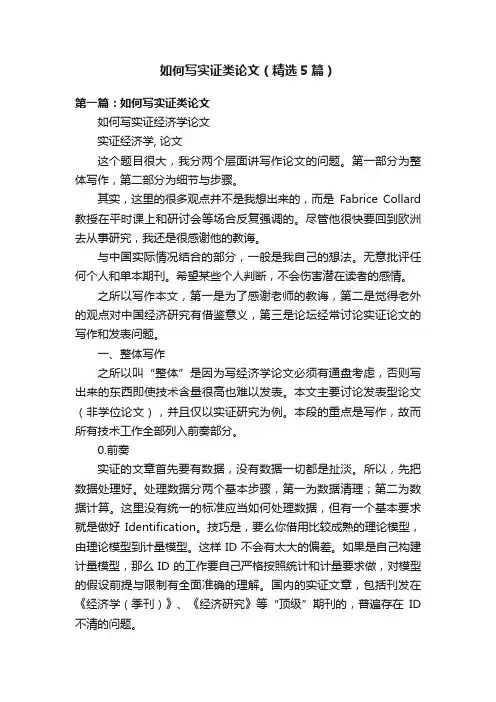 如何写实证类论文（精选5篇）

第一篇：如何写实证类论文

如何写实证经济学论文

实证经济学, 论文

这个题目很大，我分两个层面讲写作论文的问题。第一部分为整体写作，第二部分为细节与步骤。

其实，这里的很多观点并不是我想出来的，而是 Fabrice Collard 教授在平时课上和研讨会等场合反复强调的。尽管他很快要回到欧洲去从事研究，我还是很感谢他的教诲。

与中国实际情况结合的部分，一般是我自己的想法。无意批评任何个人和单本期刊。希望某些个人判断，不会伤害潜在读者的感情。

之所以写作本文，第一是为了感谢老师的教诲，第二是觉得老外的观点对中国经济研究有借鉴意义，第三是论坛经常讨论实证论文的写作和发表问题。

一、整体写作

之所以叫“整体”是因为写经济学论文必须有通盘考虑，否则写出来的东西即使技术含量很高也难以发表。本文主要讨论发表型论文（非学位论文），并且仅以实证研究为例。本段的重点是写作，故而所有技术工作全部列入前奏部分。

0.前奏

实证的文章首先要有数据，没有数据一切都是扯淡。所以，先把数据处理好。处理数据分两个基本步骤，第一为数据清理；第二为数据计算。这里没有统一的标准应当如何处理数据，但有一个基本要求就是做好 Identification。技巧是，要么你借用比较成熟的理论模型，由理论模型到计量模型。这样 ID 不会有太大的偏差。如果是自己构建计量模型，那么 ID 的工作要自己严格按照统计和计量要求做，对模型的假设前提与限制有全面准确的理解。国内的实证文章，包括刊发在《经济学（季刊）》、《经济研究》等“顶级”期刊的，普遍存在 ID 不清的问题。